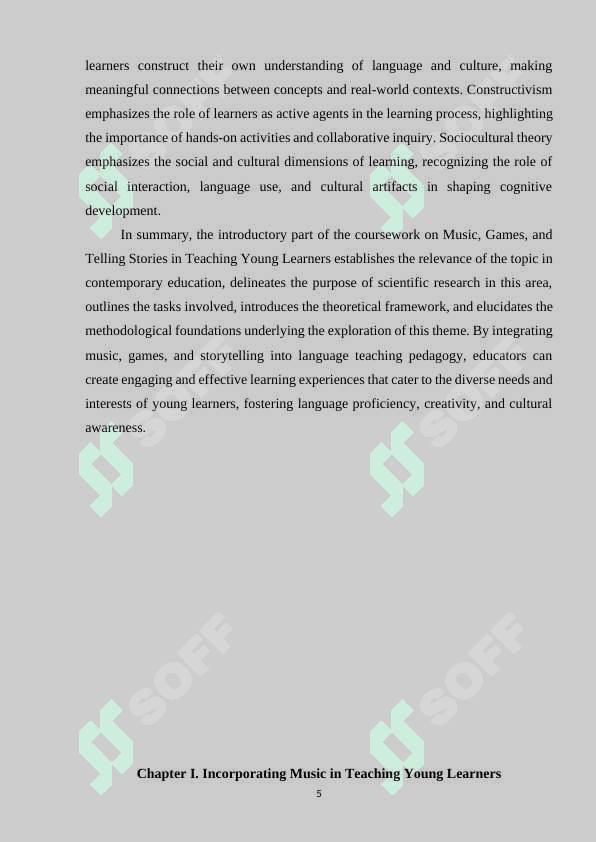 learners construct their own understanding of language and culture, making meaningful connections between concepts and real-world contexts. Constructivism emphasizes the role of learners as active agents in the learning process, highlighting the importance of hands-on activities and collaborative inquiry. Sociocultural theory emphasizes the social and cultural dimensions of learning, recognizing the role of social interaction, language use, and cultural artifacts in shaping cognitive development.

In summary, the introductory part of the coursework on Music, Games, and Telling Stories in Teaching Young Learners establishes the relevance of the topic in contemporary education, delineates the purpose of scientific research in this area, outlines the tasks involved, introduces the theoretical framework, and elucidates the methodological foundations underlying the exploration of this theme. By integrating music, games, and storytelling into language teaching pedagogy, educators can create engaging and effective learning experiences that cater to the diverse needs and interests of young learners, fostering language proficiency, creativity, and cultural awareness.

SOFF SOFF SOFF SOFF

Chapter I. Incorporating Music in Teaching Young Learners

5